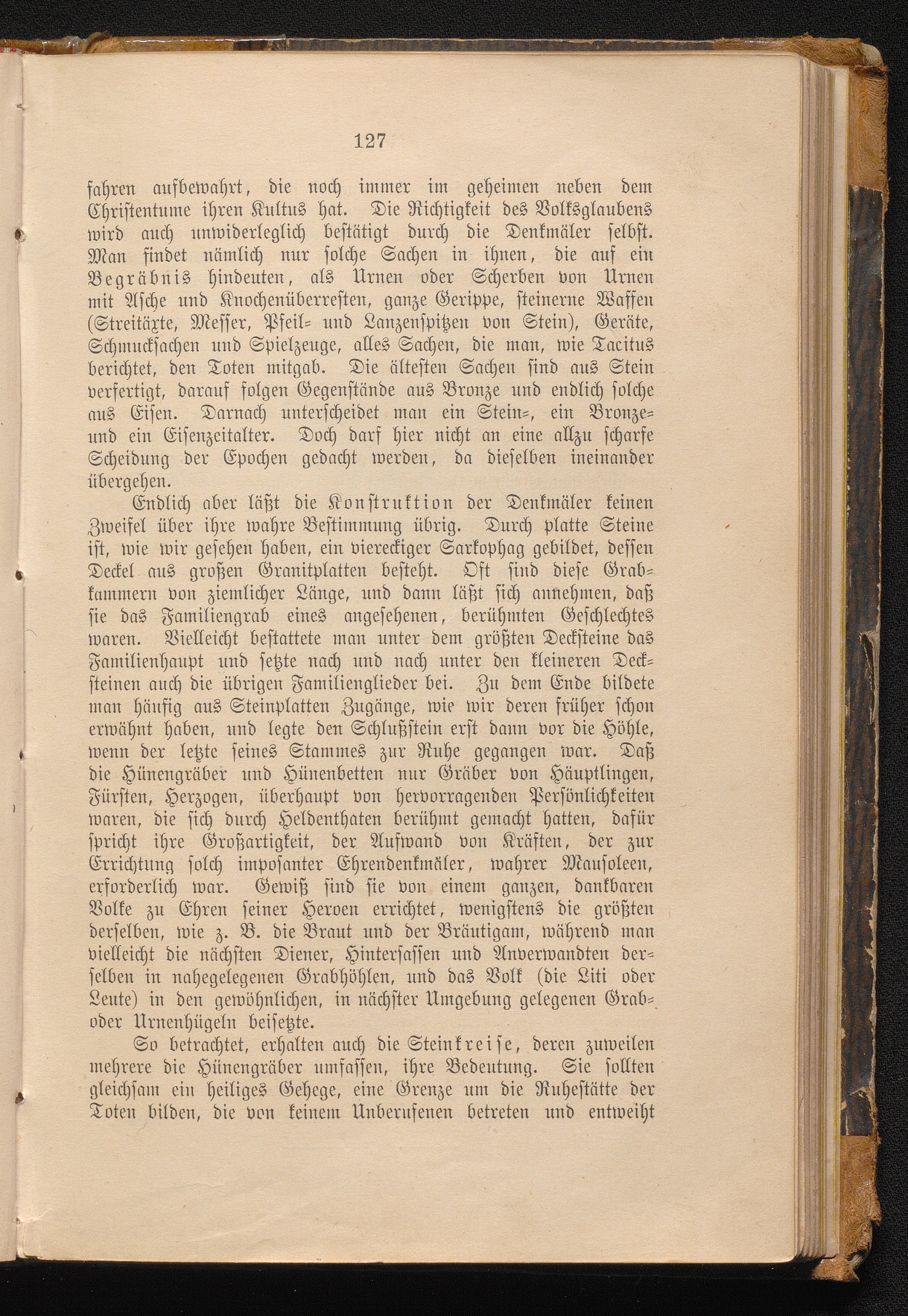 127

fahren aufbewahrt, die noch immer im geheimen neben dem Christentume ihren Kultus hat. Die Richtigkeit des Volksglaubens wird auch unwiderleglich bestätigt durch die Denkmäler selbst. Man findet nämlich nur solche Sachen in ihnen, die auf ein Begräbnis hindeuten, als Urnen oder Scherben von Urnen mit Asche und Knochenüberresten, ganze Gerippe, steinerne Waffen (Streitäxte, Messer, Pfeil- und Lanzenspitzen von Stein), Geräte, Schmucksachen und Spielzeuge, alles Sachen, die man, wie Tacitus berichtet, den Toten mitgab. Die ältesten Sachen sind aus Stein verfertigt, darauf folgen Gegenstände aus Bronze und endlich solche aus Eisen. Darnach unterscheidet man ein Stein-, ein Bronze- und ein Eisenzeitalter. Doch darf hier nicht an eine allzu scharfe Scheidung der Epochen gedacht werden, da dieselben ineinander übergehen.

Endlich aber läßt die Konstruktion der Denkmäler keinen Zweifel über ihre wahre Bestimmung übrig. Durch platte Steine ist, wie wir gesehen haben, ein viereckiger Sarkophag gebildet, dessen Deckel aus großen Granitplatten besteht. Oft sind diese Grabkammern von ziemlicher Länge, und dann läßt sich annehmen, daß sie das Familiengrab eines angesehenen, berühmten Geschlechtes waren. Vielleicht bestattete man unter dem größten Decksteine das Familienhaupt und setzte nach und nach unter den kleineren Decksteinen auch die übrigen Familienglieder bei. Zu dem Ende bildete man häufig aus Steinplatten Zugänge, wie wir deren früher schon erwähnt haben, und legte den Schlußstein erst dann vor die Höhle, wenn der letzte seines Stammes zur Ruhe gegangen war. Daß die Hünengräber und Hünenbetten nur Gräber von Häuptlingen, Fürsten, Herzogen, überhaupt von hervorragenden Persönlichkeiten waren, die sich durch Heldenthaten berühmt gemacht hatten, dafür spricht ihre Großartigkeit, der Aufwand von Kräften, der zur Errichtung solch imposanter Ehrendenkmäler, wahrer Mausoleen, erforderlich war. Gewiß sind sie von einem ganzen, dankbaren Volke zu Ehren seiner Heroen errichtet, wenigstens die größten derselben, wie z. B. die Braut und der Bräutigam, während man vielleicht die nächsten Diener, Hintersassen und Anverwandten derselben in nahegelegenen Grabhöhlen, und das Volk (die Liti oder Leute) in den gewöhnlichen, in nächster Umgebung gelegenen Grab- oder Urnenhügeln beisetzte.

So betrachtet, erhalten auch die Steinkreise, deren zuweilen mehrere die Hünengräber umfassen, ihre Bedeutung. Sie sollten gleichsam ein heiliges Gehege, eine Grenze um die Ruhestätte der Toten bilden, die von keinem Unberufenen betreten und entweiht